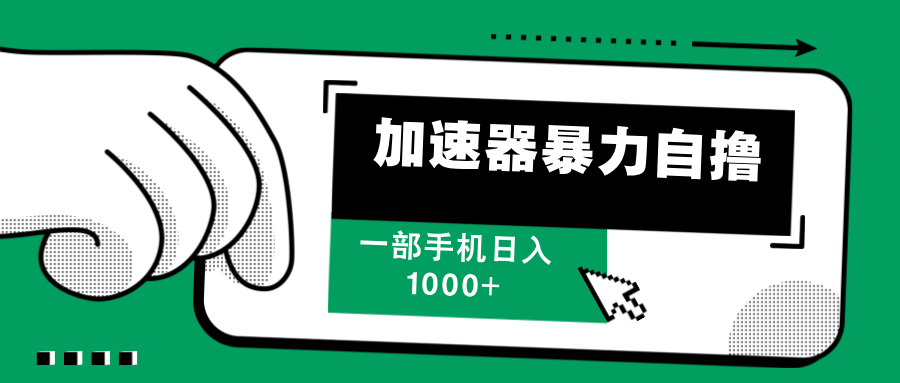 加速器暴力自撸

一部手机日入
1000+